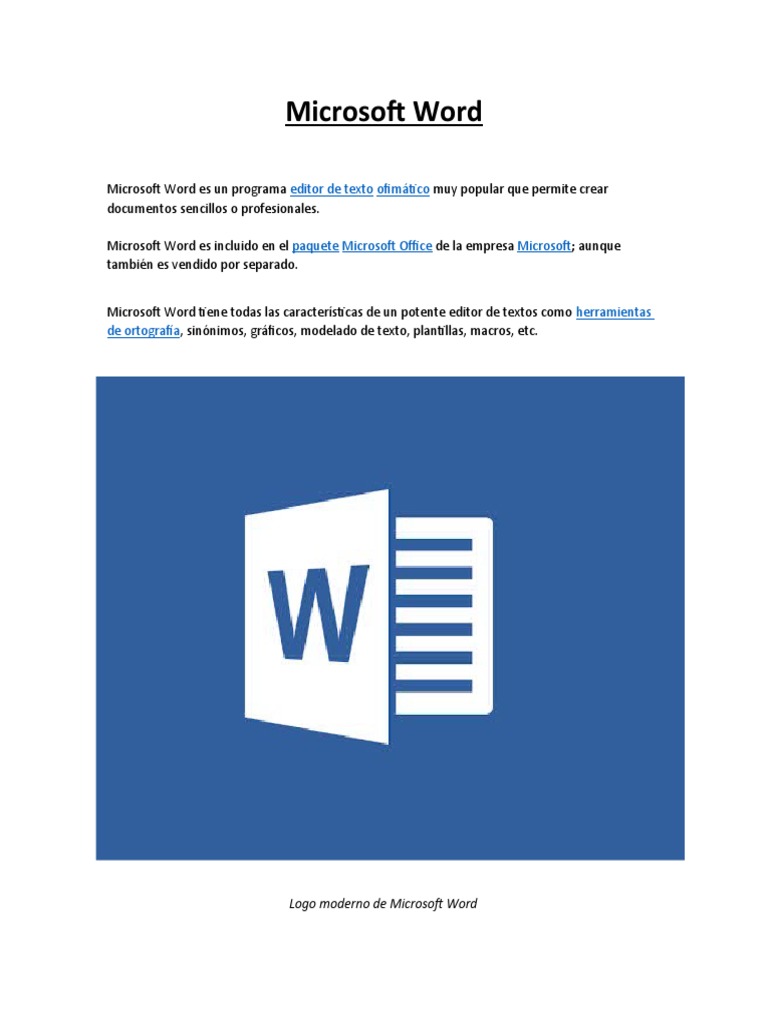 Microsoft Word

Microsoft Word es un programa editor de texto ofimático muy popular que permite crear documentos sencillos o profesionales.

Microsoft Word es incluido en el paquete Microsoft Office de la empresa Microsoft; aunque también es vendido por separado.

Microsoft Word tiene todas las características de un potente editor de textos como herramientas de ortografía, sinónimos, gráficos, modelado de texto, plantillas, macros, etc.

W

Logo moderno de Microsoft Word